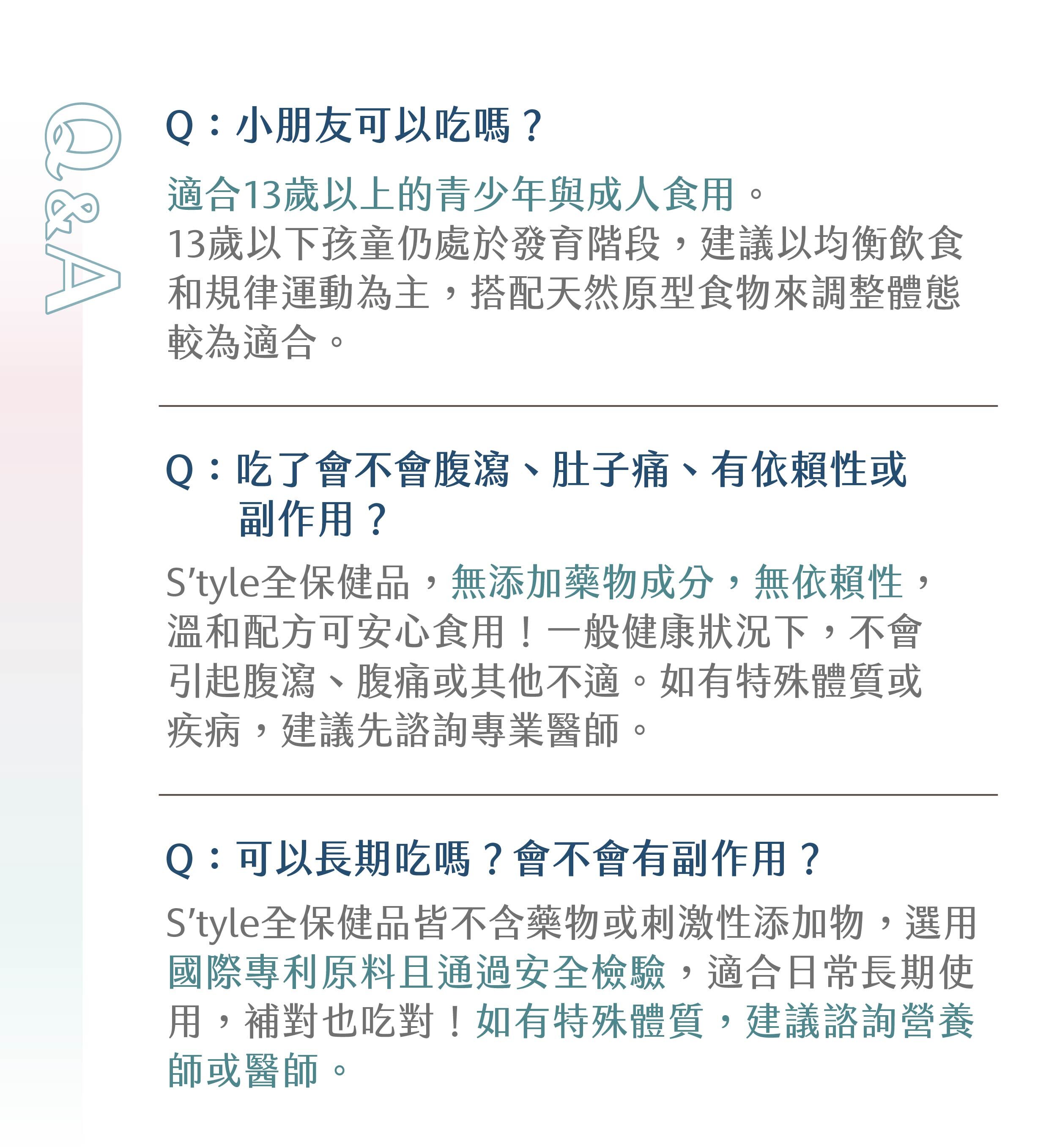 Q&A

Q：小朋友可以吃嗎？

適合13歲以上的青少年與成人食用。
13歲以下孩童仍處於發育階段，建議以均衡飲食和規律運動為主，搭配天然原型食物來調整體態較為適合。

Q：吃了會不會腹瀉、肚子痛、有依賴性或副作用？

S'tyle全保健品，無添加藥物成分，無依賴性，溫和配方可安心食用！一般健康狀況下，不會引起腹瀉、腹痛或其他不適。如有特殊體質或疾病，建議先諮詢專業醫師。

Q：可以長期吃嗎？會不會有副作用？

S'tyle全保健品皆不含藥物或刺激性添加物，選用國際專利原料且通過安全檢驗，適合日常長期使用，補對也吃對！如有特殊體質，建議諮詢營養師或醫師。